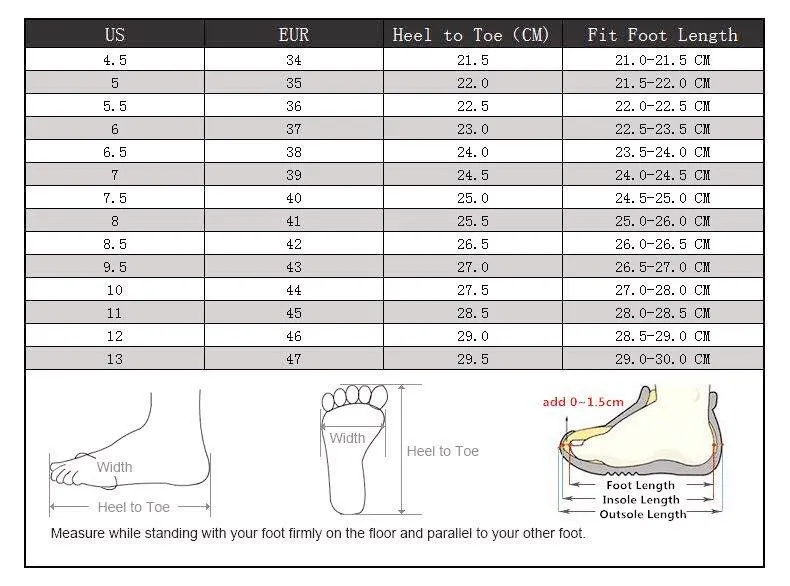 | US | EUR | Heel to Toe (CM) | Fit Foot Length |
|---|---|---|---|
| 4.5 | 34 | 21.5 | 21.0-21.5 CM |
| 5 | 35 | 22.0 | 21.5-22.0 CM |
| 5.5 | 36 | 22.5 | 22.0-22.5 CM |
| 6 | 37 | 23.0 | 22.5-23.5 CM |
| 6.5 | 38 | 24.0 | 23.5-24.0 CM |
| 7 | 39 | 24.5 | 24.0-24.5 CM |
| 7.5 | 40 | 25.0 | 24.5-25.0 CM |
| 8 | 41 | 25.5 | 25.0-26.0 CM |
| 8.5 | 42 | 26.5 | 26.0-26.5 CM |
| 9.5 | 43 | 27.0 | 26.5-27.0 CM |
| 10 | 44 | 27.5 | 27.0-28.0 CM |
| 11 | 45 | 28.5 | 28.0-28.5 CM |
| 12 | 46 | 29.0 | 28.5-29.0 CM |
| 13 | 47 | 29.5 | 29.0-30.0 CM |

Width
Heel to Toe
Width
Heel to Toe
add 0~1.5cm
Foot Length
Insole Length
Outsole Length

Measure while standing with your foot firmly on the floor and parallel to your other foot.